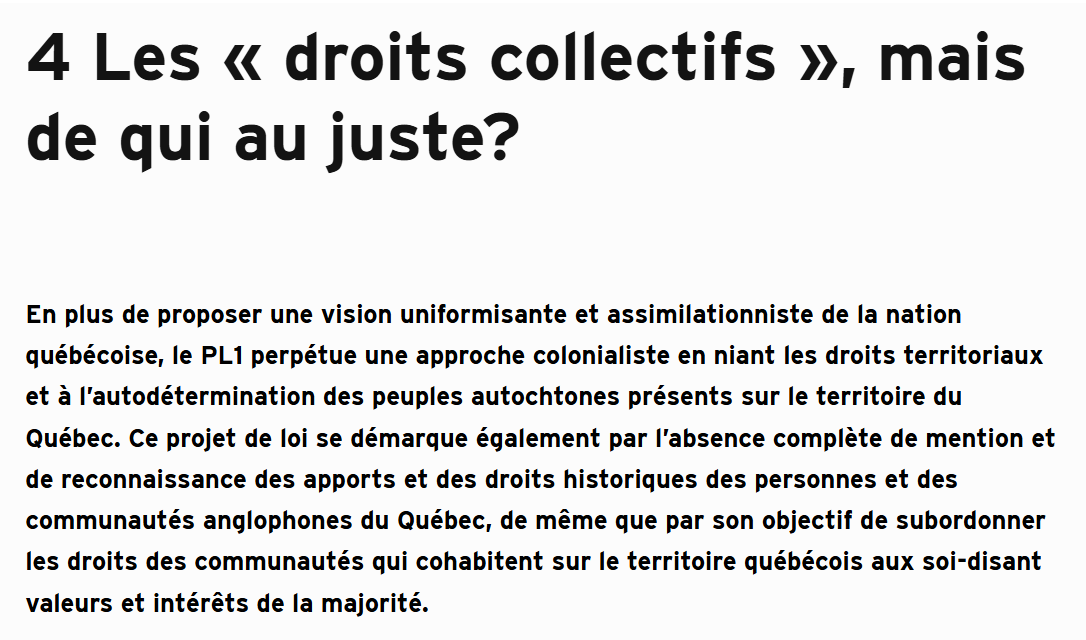 4 Les « droits collectifs », mais de qui au juste?

En plus de proposer une vision uniformisante et assimilationniste de la nation québécoise, le PL1 perpétue une approche colonialiste en niant les droits territoriaux et à l'autodétermination des peuples autochtones présents sur le territoire du Québec. Ce projet de loi se démarque également par l'absence complète de mention et de reconnaissance des apports et des droits historiques des personnes et des communautés anglophones du Québec, de même que par son objectif de subordonner les droits des communautés qui cohabitent sur le territoire québécois aux soi-disant valeurs et intérêts de la majorité.